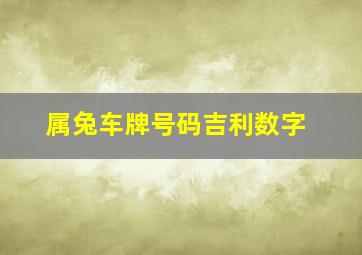 属兔车牌号码吉利数字